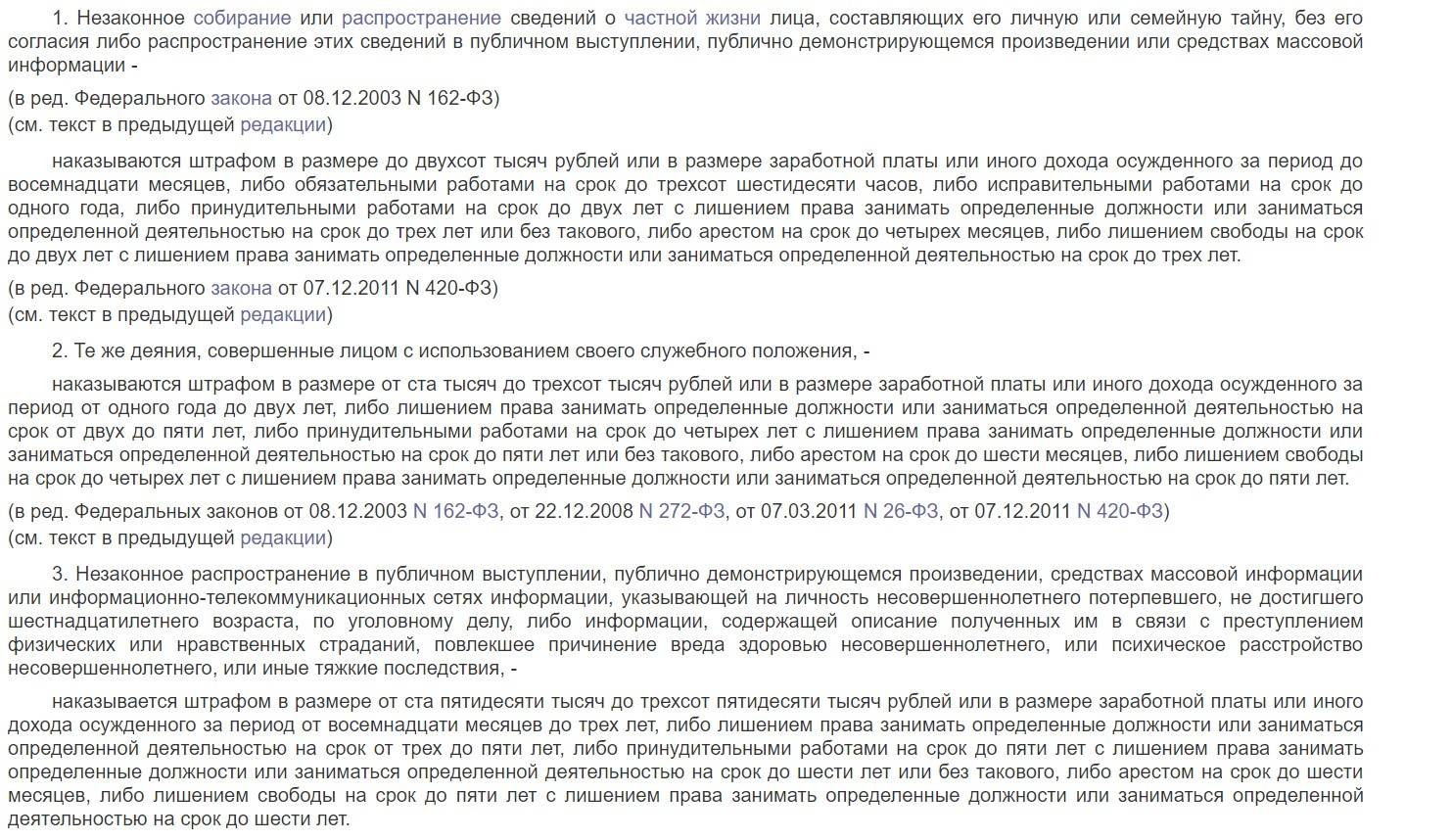 1. Незаконное собирание или распространение сведений о частной жизни лица, составляющих его личную или семейную тайну, без его согласия либо распространение этих сведений в публичном выступлении, публично демонстрирующемся произведении или средствах массовой информации -

(в ред. Федерального закона от 08.12.2003 N 162-ФЗ)
(см. текст в предыдущей редакции)

наказываются штрафом в размере до двухсот тысяч рублей или в размере заработной платы или иного дохода осужденного за период до восемнадцати месяцев, либо обязательными работами на срок до трехсот шестидесяти часов, либо исправительными работами на срок до одного года, либо принудительными работами на срок до двух лет с лишением права занимать определенные должности или заниматься определенной деятельностью на срок до трех лет или без такового, либо арестом на срок до четырех месяцев, либо лишением свободы на срок до двух лет с лишением права занимать определенные должности или заниматься определенной деятельностью на срок до трех лет.

(в ред. Федерального закона от 07.12.2011 N 420-ФЗ)
(см. текст в предыдущей редакции)

2. Те же деяния, совершенные лицом с использованием своего служебного положения, -

наказываются штрафом в размере от ста тысяч до трехсот тысяч рублей или в размере заработной платы или иного дохода осужденного за период от одного года до двух лет, либо лишением права занимать определенные должности или заниматься определенной деятельностью на срок от двух до пяти лет, либо принудительными работами на срок до четырех лет с лишением права занимать определенные должности или заниматься определенной деятельностью на срок до пяти лет или без такового, либо арестом на срок до шести месяцев, либо лишением свободы на срок до четырех лет с лишением права занимать определенные должности или заниматься определенной деятельностью на срок до пяти лет.

(в ред. Федеральных законов от 08.12.2003 N 162-ФЗ, от 22.12.2008 N 272-ФЗ, от 07.03.2011 N 26-ФЗ, от 07.12.2011 N 420-ФЗ)
(см. текст в предыдущей редакции)

3. Незаконное распространение в публичном выступлении, публично демонстрирующемся произведении, средствах массовой информации или информационно-телекоммуникационных сетях информации, указывающей на личность несовершеннолетнего потерпевшего, не достигшего шестнадцатилетнего возраста, по уголовному делу, либо информации, содержащей описание полученных им в связи с преступлением физических или нравственных страданий, повлекшее причинение вреда здоровью несовершеннолетнего, или психическое расстройство несовершеннолетнего, или иные тяжкие последствия, -

наказывается штрафом в размере от ста пятидесяти тысяч до трехсот пятидесяти тысяч рублей или в размере заработной платы или иного дохода осужденного за период от восемнадцати месяцев до трех лет, либо лишением права занимать определенные должности или заниматься определенной деятельностью на срок от трех до пяти лет, либо принудительными работами на срок до пяти лет с лишением права занимать определенные должности или заниматься определенной деятельностью на срок до шести лет или без такового, либо арестом на срок до шести месяцев, либо лишением свободы на срок до пяти лет с лишением права занимать определенные должности или заниматься определенной деятельностью на срок до шести лет.